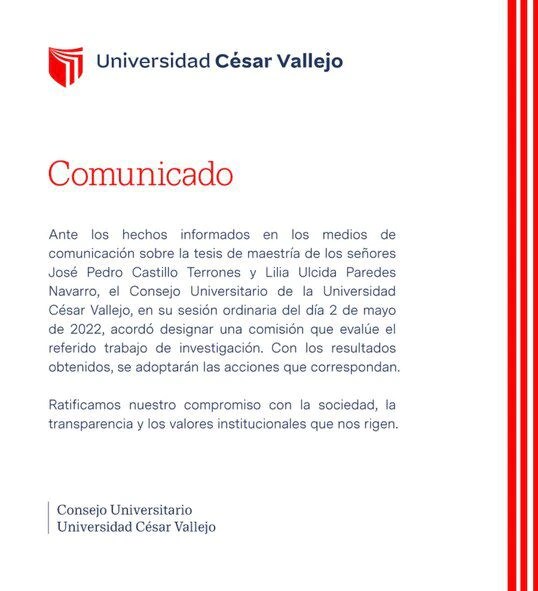 Universidad César Vallejo

Comunicado

Ante los hechos informados en los medios de comunicación sobre la tesis de maestría de los señores José Pedro Castillo Terrones y Lilia Ulcida Paredes Navarro, el Consejo Universitario de la Universidad César Vallejo, en su sesión ordinaria del día 2 de mayo de 2022, acordó designar una comisión que evalúe el referido trabajo de investigación. Con los resultados obtenidos, se adoptarán las acciones que correspondan.

Ratificamos nuestro compromiso con la sociedad, la transparencia y los valores institucionales que nos rigen.

Consejo Universitario
Universidad César Vallejo